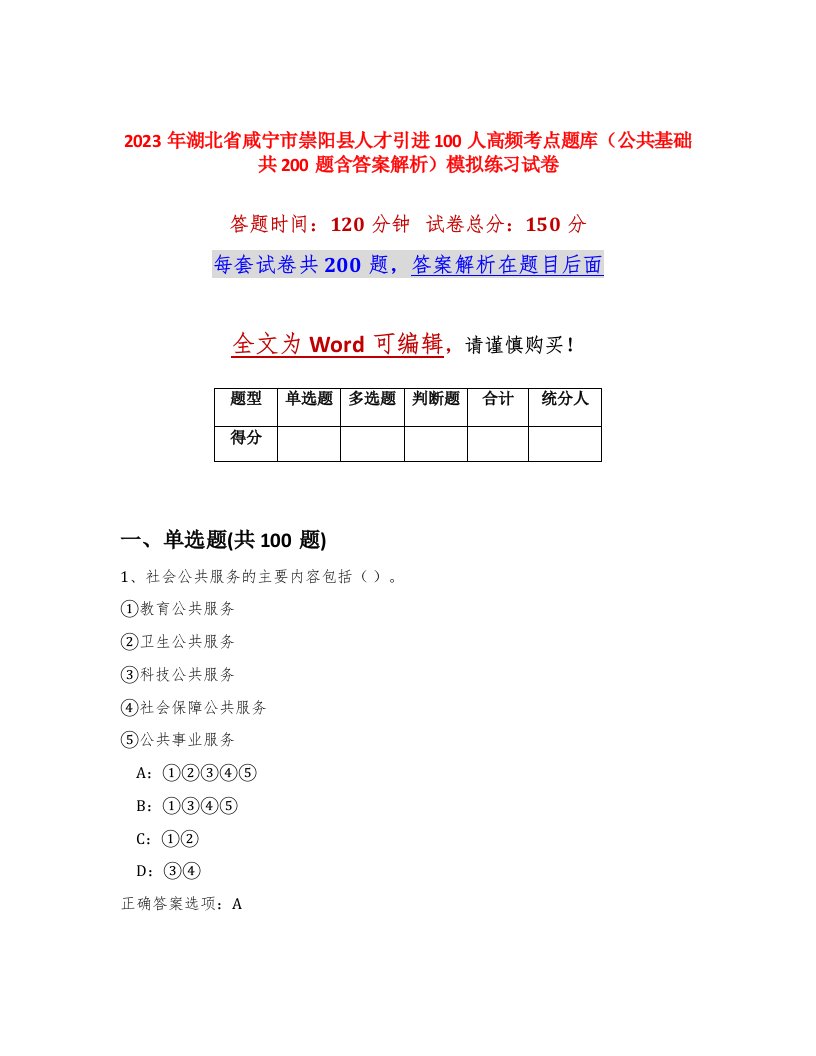 2023 年湖北省咸宁市崇阳县人才引进 100 人高频考点题库（公共基础共 200 题含答案解析）模拟练习试卷

答题时间：120 分钟　试卷总分：150 分

每套试卷共 200 题，答案解析在题目后面

全文为 Word 可编辑，请谨慎购买！

| 题型 | 单选题 | 多选题 | 判断题 | 合计 | 统分人 |
|---|---|---|---|---|---|
| 得分 | | | | | |

一、单选题(共 100 题)

1、社会公共服务的主要内容包括（ ）。

①教育公共服务

②卫生公共服务

③科技公共服务

④社会保障公共服务

⑤公共事业服务

A：①②③④⑤

B：①③④⑤

C：①②

D：③④

正确答案选项：A